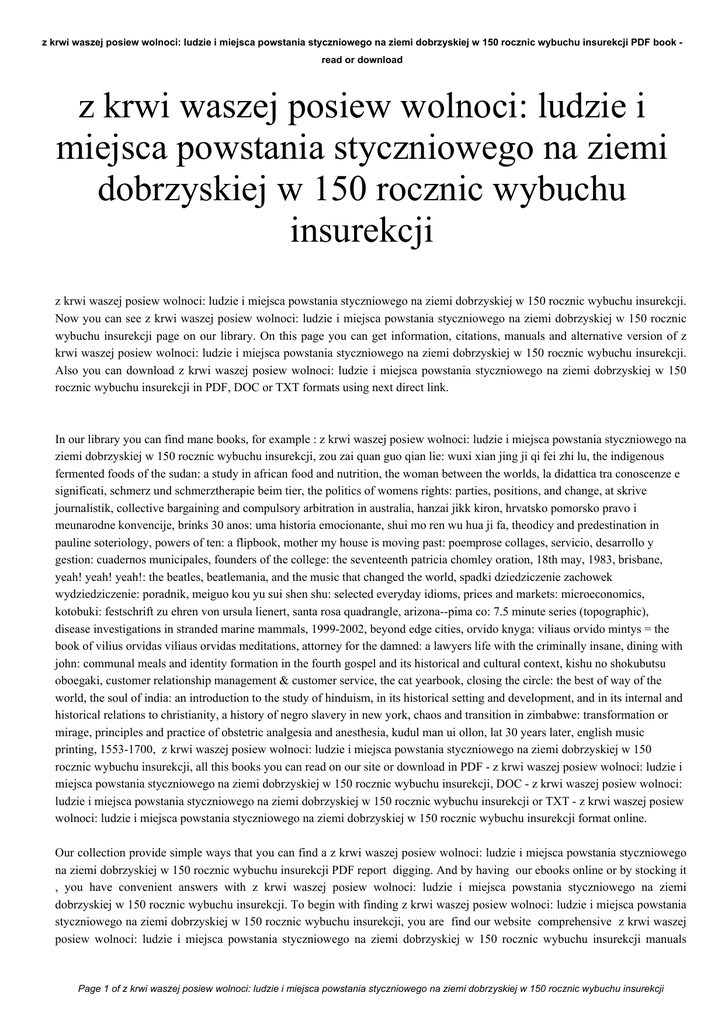 z krwi waszej posiew wolnoci: ludzie i miejsca powstania styczniowego na ziemi dobrzyskiej w 150 rocznic wybuchu insurekcji PDF book - read or download

z krwi waszej posiew wolnoci: ludzie i miejsca powstania styczniowego na ziemi dobrzyskiej w 150 rocznic wybuchu insurekcji

z krwi waszej posiew wolnoci: ludzie i miejsca powstania styczniowego na ziemi dobrzyskiej w 150 rocznic wybuchu insurekcji. Now you can see z krwi waszej posiew wolnoci: ludzie i miejsca powstania styczniowego na ziemi dobrzyskiej w 150 rocznic wybuchu insurekcji page on our library. On this page you can get information, citations, manuals and alternative version of z krwi waszej posiew wolnoci: ludzie i miejsca powstania styczniowego na ziemi dobrzyskiej w 150 rocznic wybuchu insurekcji. Also you can download z krwi waszej posiew wolnoci: ludzie i miejsca powstania styczniowego na ziemi dobrzyskiej w 150 rocznic wybuchu insurekcji in PDF, DOC or TXT formats using next direct link.

In our library you can find mane books, for example : z krwi waszej posiew wolnoci: ludzie i miejsca powstania styczniowego na ziemi dobrzyskiej w 150 rocznic wybuchu insurekcji, zou zai quan guo qian lie: wuxi xian jing ji qi fei zhi lu, the indigenous fermented foods of the sudan: a study in african food and nutrition, the woman between the worlds, la didattica tra conoscenze e significati, schmerz und schmerztherapie beim tier, the politics of womens rights: parties, positions, and change, at skrive journalistik, collective bargaining and compulsory arbitration in australia, hanzai jikk kiron, hrvatsko pomorsko pravo i meunarodne konvencije, brinks 30 anos: uma historia emocionante, shui mo ren wu hua ji fa, theodicy and predestination in pauline soteriology, powers of ten: a flipbook, mother my house is moving past: poemprose collages, servicio, desarrollo y gestion: cuadernos municipales, founders of the college: the seventeenth patricia chomley oration, 18th may, 1983, brisbane, yeah! yeah! yeah!: the beatles, beatlemania, and the music that changed the world, spadki dziedziczenie zachowek wydziedziczenie: poradnik, meiguo kou yu sui shen shu: selected everyday idioms, prices and markets: microeconomics, kotobuki: festschrift zu ehren von ursula lienert, santa rosa quadrangle, arizona--pima co: 7.5 minute series (topographic), disease investigations in stranded marine mammals, 1999-2002, beyond edge cities, orvido knyga: viliaus orvido mintys = the book of vilius orvidas viliaus orvidas meditations, attorney for the damned: a lawyers life with the criminally insane, dining with john: communal meals and identity formation in the fourth gospel and its historical and cultural context, kishu no shokubutsu oboegaki, customer relationship management & customer service, the cat yearbook, closing the circle: the best of way of the world, the soul of india: an introduction to the study of hinduism, in its historical setting and development, and in its internal and historical relations to christianity, a history of negro slavery in new york, chaos and transition in zimbabwe: transformation or mirage, principles and practice of obstetric analgesia and anesthesia, kudul man ui ollon, lat 30 years later, english music printing, 1553-1700, z krwi waszej posiew wolnoci: ludzie i miejsca powstania styczniowego na ziemi dobrzyskiej w 150 rocznic wybuchu insurekcji, all this books you can read on our site or download in PDF - z krwi waszej posiew wolnoci: ludzie i miejsca powstania styczniowego na ziemi dobrzyskiej w 150 rocznic wybuchu insurekcji, DOC - z krwi waszej posiew wolnoci: ludzie i miejsca powstania styczniowego na ziemi dobrzyskiej w 150 rocznic wybuchu insurekcji or TXT - z krwi waszej posiew wolnoci: ludzie i miejsca powstania styczniowego na ziemi dobrzyskiej w 150 rocznic wybuchu insurekcji format online.

Our collection provide simple ways that you can find a z krwi waszej posiew wolnoci: ludzie i miejsca powstania styczniowego na ziemi dobrzyskiej w 150 rocznic wybuchu insurekcji PDF report digging. And by having our ebooks online or by stocking it , you have convenient answers with z krwi waszej posiew wolnoci: ludzie i miejsca powstania styczniowego na ziemi dobrzyskiej w 150 rocznic wybuchu insurekcji. To begin with finding z krwi waszej posiew wolnoci: ludzie i miejsca powstania styczniowego na ziemi dobrzyskiej w 150 rocznic wybuchu insurekcji, you are find our website comprehensive z krwi waszej posiew wolnoci: ludzie i miejsca powstania styczniowego na ziemi dobrzyskiej w 150 rocznic wybuchu insurekcji manuals

Page 1 of z krwi waszej posiew wolnoci: ludzie i miejsca powstania styczniowego na ziemi dobrzyskiej w 150 rocznic wybuchu insurekcji